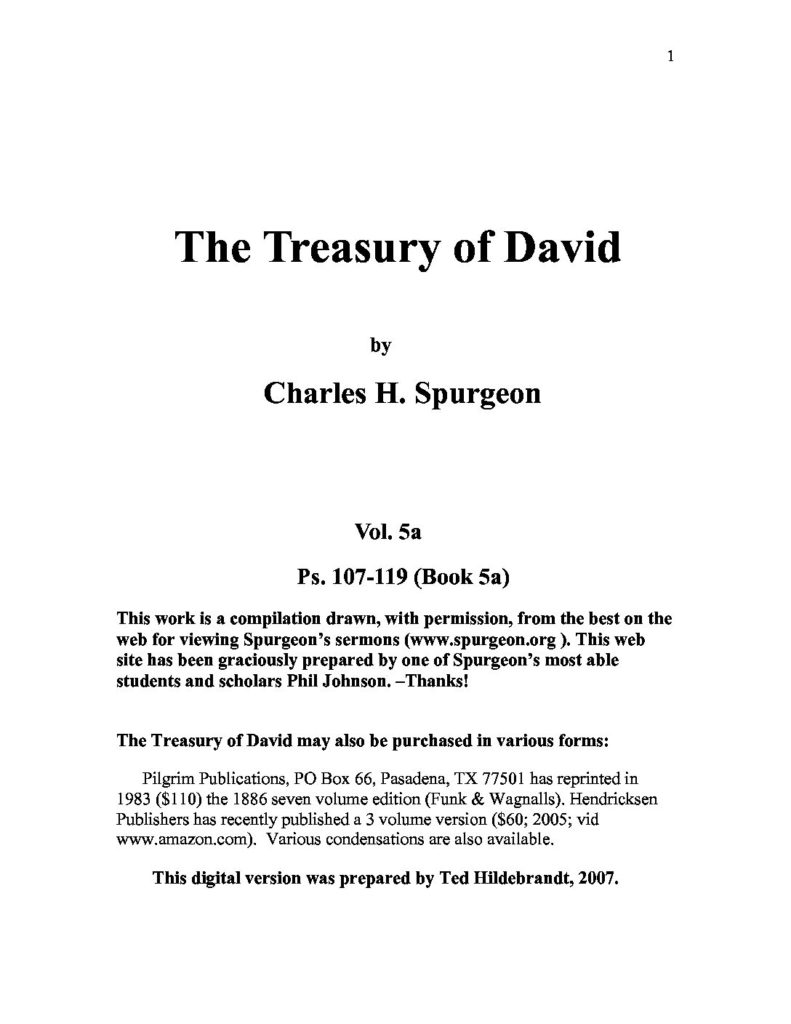 1

The Treasury of David

by

Charles H. Spurgeon

Vol. 5a

Ps. 107-119 (Book 5a)

This work is a compilation drawn, with permission, from the best on the web for viewing Spurgeon's sermons (www.spurgeon.org ). This web site has been graciously prepared by one of Spurgeon's most able students and scholars Phil Johnson. –Thanks!

The Treasury of David may also be purchased in various forms:

Pilgrim Publications, PO Box 66, Pasadena, TX 77501 has reprinted in 1983 ($110) the 1886 seven volume edition (Funk & Wagnalls). Hendricksen Publishers has recently published a 3 volume version ($60; 2005; vid www.amazon.com). Various condensations are also available.

This digital version was prepared by Ted Hildebrandt, 2007.